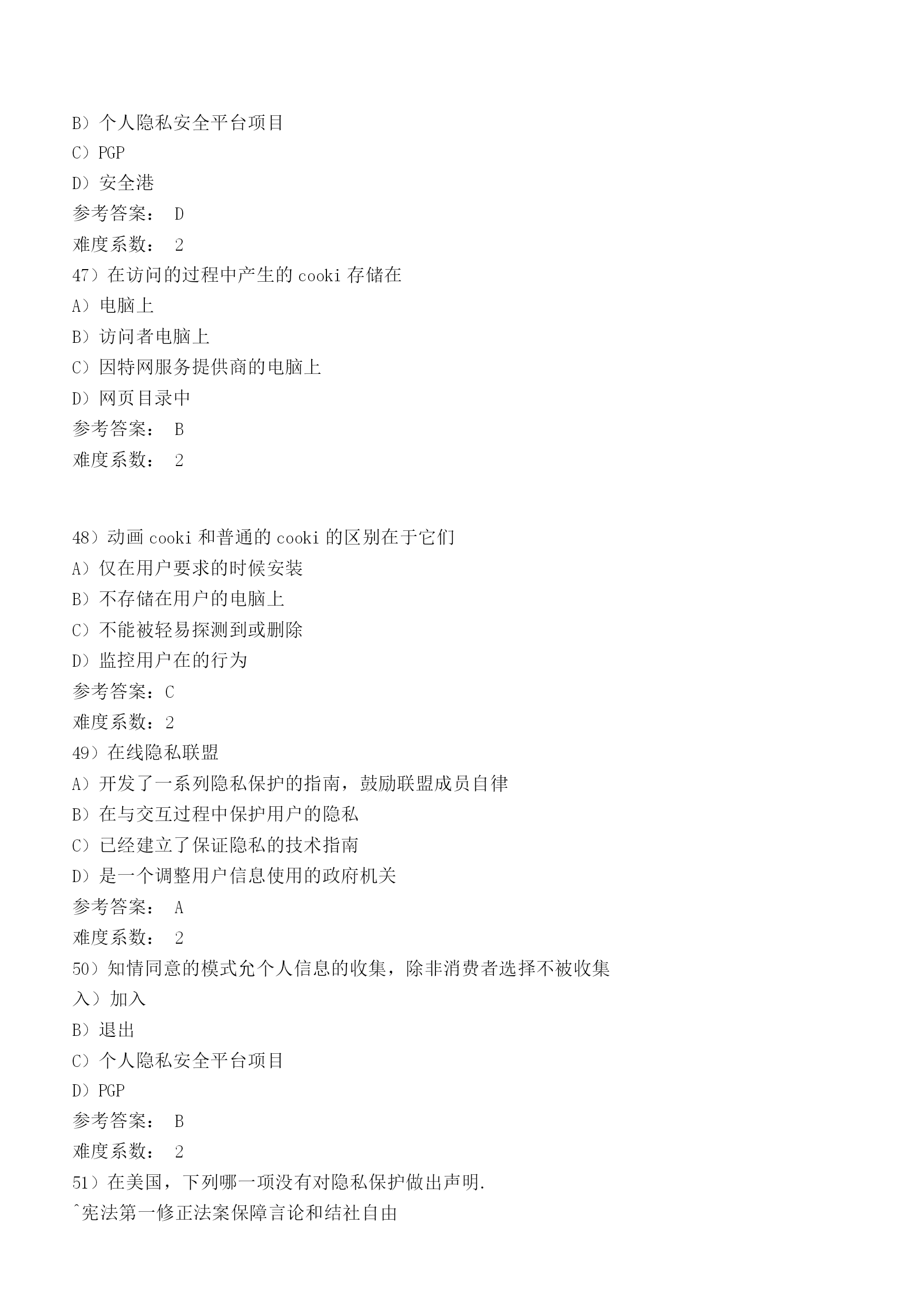 B）个人隐私安全平台项目
C）PGP
D）安全港
参考答案： D
难度系数： 2
47）在访问的过程中产生的 cooki 存储在
A）电脑上
B）访问者电脑上
C）因特网服务提供商的电脑上
D）网页目录中
参考答案： B
难度系数： 2

48）动画 cooki 和普通的 cooki 的区别在于它们
A）仅在用户要求的时候安装
B）不存储在用户的电脑上
C）不能被轻易探测到或删除
D）监控用户在的行为
参考答案：C
难度系数：2
49）在线隐私联盟
A）开发了一系列隐私保护的指南，鼓励联盟成员自律
B）在与交互过程中保护用户的隐私
C）已经建立了保证隐私的技术指南
D）是一个调整用户信息使用的政府机关
参考答案： A
难度系数： 2
50）知情同意的模式允个人信息的收集，除非消费者选择不被收集
入）加入
B）退出
C）个人隐私安全平台项目
D）PGP
参考答案： B
难度系数： 2
51）在美国，下列哪一项没有对隐私保护做出声明.
^宪法第一修正法案保障言论和结社自由